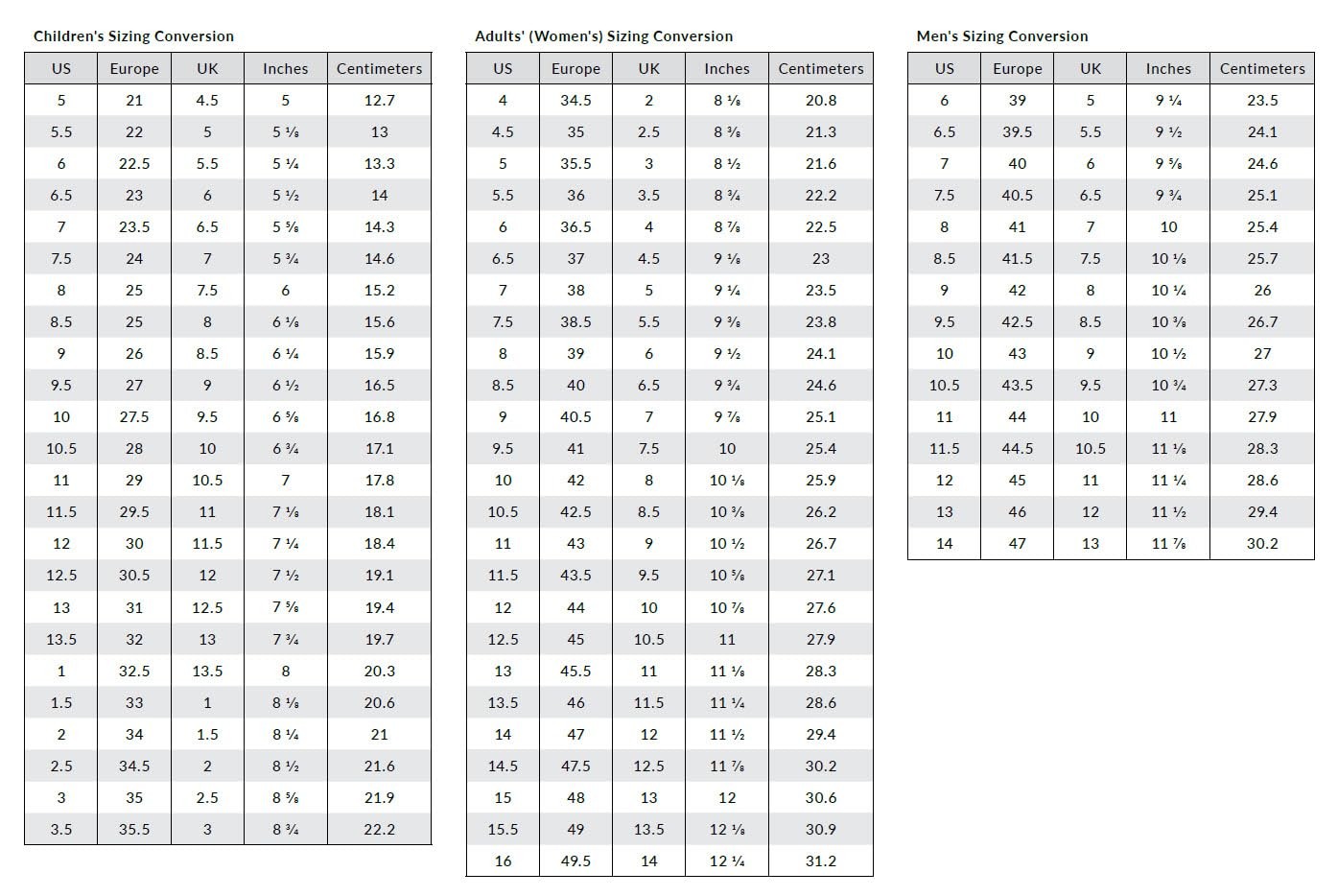 Children's Sizing Conversion

| US | Europe | UK | Inches | Centimeters |
|---|---|---|---|---|
| 5 | 21 | 4.5 | 5 | 12.7 |
| 5.5 | 22 | 5 | 5 ⅛ | 13 |
| 6 | 22.5 | 5.5 | 5 ¼ | 13.3 |
| 6.5 | 23 | 6 | 5 ½ | 14 |
| 7 | 23.5 | 6.5 | 5 ⅝ | 14.3 |
| 7.5 | 24 | 7 | 5 ¾ | 14.6 |
| 8 | 25 | 7.5 | 6 | 15.2 |
| 8.5 | 25 | 8 | 6 ⅛ | 15.6 |
| 9 | 26 | 8.5 | 6 ¼ | 15.9 |
| 9.5 | 27 | 9 | 6 ½ | 16.5 |
| 10 | 27.5 | 9.5 | 6 ⅝ | 16.8 |
| 10.5 | 28 | 10 | 6 ¾ | 17.1 |
| 11 | 29 | 10.5 | 7 | 17.8 |
| 11.5 | 29.5 | 11 | 7 ⅛ | 18.1 |
| 12 | 30 | 11.5 | 7 ¼ | 18.4 |
| 12.5 | 30.5 | 12 | 7 ½ | 19.1 |
| 13 | 31 | 12.5 | 7 ⅝ | 19.4 |
| 13.5 | 32 | 13 | 7 ¾ | 19.7 |
| 1 | 32.5 | 13.5 | 8 | 20.3 |
| 1.5 | 33 | 1 | 8 ⅛ | 20.6 |
| 2 | 34 | 1.5 | 8 ¼ | 21 |
| 2.5 | 34.5 | 2 | 8 ½ | 21.6 |
| 3 | 35 | 2.5 | 8 ⅝ | 21.9 |
| 3.5 | 35.5 | 3 | 8 ¾ | 22.2 |

Adults' (Women's) Sizing Conversion

| US | Europe | UK | Inches | Centimeters |
|---|---|---|---|---|
| 4 | 34.5 | 2 | 8 ⅛ | 20.8 |
| 4.5 | 35 | 2.5 | 8 ⅜ | 21.3 |
| 5 | 35.5 | 3 | 8 ½ | 21.6 |
| 5.5 | 36 | 3.5 | 8 ¾ | 22.2 |
| 6 | 36.5 | 4 | 8 ⅞ | 22.5 |
| 6.5 | 37 | 4.5 | 9 ⅛ | 23 |
| 7 | 38 | 5 | 9 ¼ | 23.5 |
| 7.5 | 38.5 | 5.5 | 9 ⅜ | 23.8 |
| 8 | 39 | 6 | 9 ½ | 24.1 |
| 8.5 | 40 | 6.5 | 9 ¾ | 24.6 |
| 9 | 40.5 | 7 | 9 ⅞ | 25.1 |
| 9.5 | 41 | 7.5 | 10 | 25.4 |
| 10 | 42 | 8 | 10 ⅛ | 25.9 |
| 10.5 | 42.5 | 8.5 | 10 ⅜ | 26.2 |
| 11 | 43 | 9 | 10 ½ | 26.7 |
| 11.5 | 43.5 | 9.5 | 10 ⅝ | 27.1 |
| 12 | 44 | 10 | 10 ⅞ | 27.6 |
| 12.5 | 45 | 10.5 | 11 | 27.9 |
| 13 | 45.5 | 11 | 11 ⅛ | 28.3 |
| 13.5 | 46 | 11.5 | 11 ¼ | 28.6 |
| 14 | 47 | 12 | 11 ½ | 29.4 |
| 14.5 | 47.5 | 12.5 | 11 ⅞ | 30.2 |
| 15 | 48 | 13 | 12 | 30.6 |
| 15.5 | 49 | 13.5 | 12 ⅛ | 30.9 |
| 16 | 49.5 | 14 | 12 ¼ | 31.2 |

Men's Sizing Conversion

| US | Europe | UK | Inches | Centimeters |
|---|---|---|---|---|
| 6 | 39 | 5 | 9 ¼ | 23.5 |
| 6.5 | 39.5 | 5.5 | 9 ½ | 24.1 |
| 7 | 40 | 6 | 9 ⅝ | 24.6 |
| 7.5 | 40.5 | 6.5 | 9 ¾ | 25.1 |
| 8 | 41 | 7 | 10 | 25.4 |
| 8.5 | 41.5 | 7.5 | 10 ⅛ | 25.7 |
| 9 | 42 | 8 | 10 ¼ | 26 |
| 9.5 | 42.5 | 8.5 | 10 ⅜ | 26.7 |
| 10 | 43 | 9 | 10 ½ | 27 |
| 10.5 | 43.5 | 9.5 | 10 ¾ | 27.3 |
| 11 | 44 | 10 | 11 | 27.9 |
| 11.5 | 44.5 | 10.5 | 11 ⅛ | 28.3 |
| 12 | 45 | 11 | 11 ¼ | 28.6 |
| 13 | 46 | 12 | 11 ½ | 29.4 |
| 14 | 47 | 13 | 11 ⅞ | 30.2 |